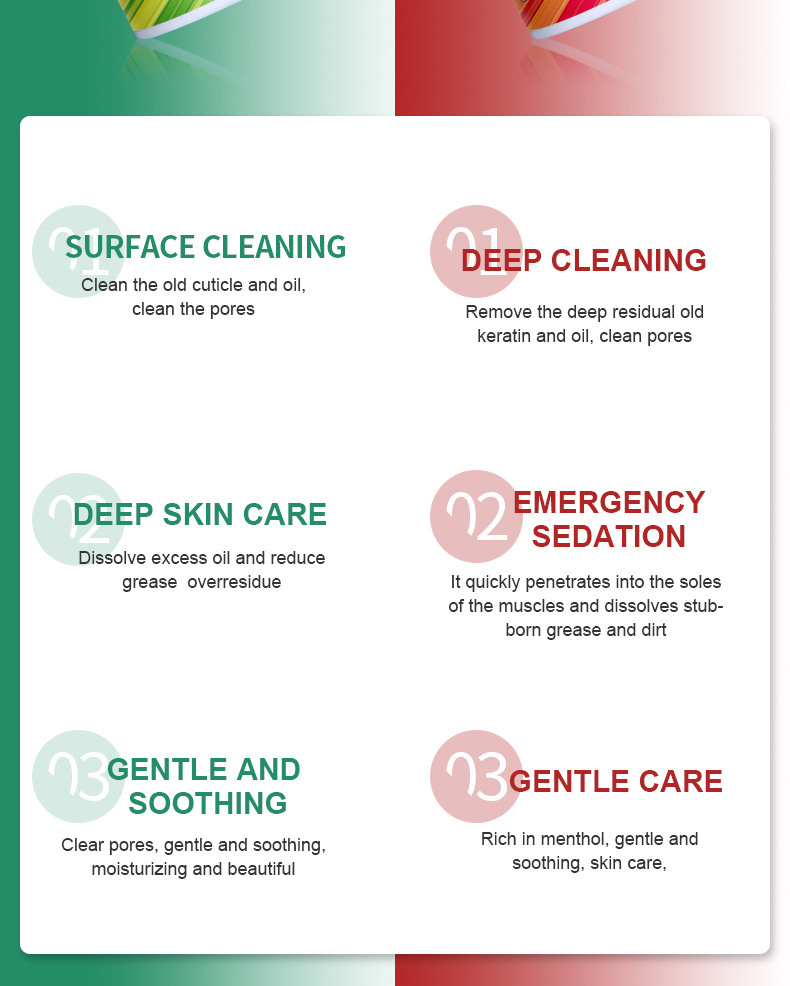 01 SURFACE CLEANING

Clean the old cuticle and oil, clean the pores

02 DEEP SKIN CARE

Dissolve excess oil and reduce grease  overresidue

03 GENTLE AND SOOTHING

Clear pores, gentle and soothing, moisturizing and beautiful

01 DEEP CLEANING

Remove the deep residual old keratin and oil, clean pores

02 EMERGENCY SEDATION

It quickly penetrates into the soles of the muscles and dissolves stubborn grease and dirt

03 GENTLE CARE

Rich in menthol, gentle and soothing, skin care,